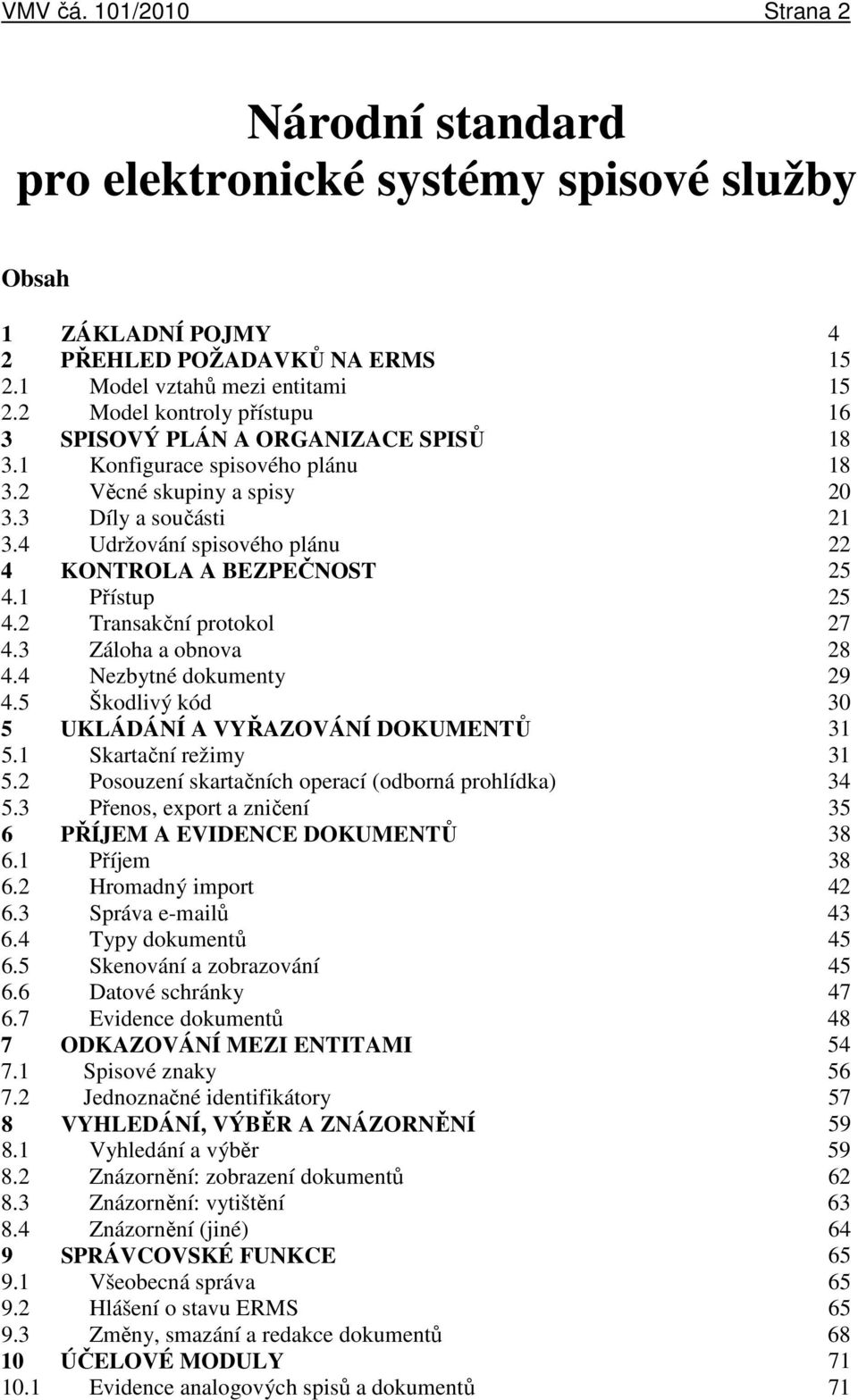 VMV čá. 101/2010 Strana 2

Národní standard pro elektronické systémy spisové služby

Obsah

1 ZÁKLADNÍ POJMY 4
2 PŘEHLED POŽADAVKŮ NA ERMS 15
2.1 Model vztahů mezi entitami 15
2.2 Model kontroly přístupu 16
3 SPISOVÝ PLÁN A ORGANIZACE SPISŮ 18
3.1 Konfigurace spisového plánu 18
3.2 Věcné skupiny a spisy 20
3.3 Díly a součásti 21
3.4 Udržování spisového plánu 22
4 KONTROLA A BEZPEČNOST 25
4.1 Přístup 25
4.2 Transakční protokol 27
4.3 Záloha a obnova 28
4.4 Nezbytné dokumenty 29
4.5 Škodlivý kód 30
5 UKLÁDÁNÍ A VYŘAZOVÁNÍ DOKUMENTŮ 31
5.1 Skartační režimy 31
5.2 Posouzení skartačních operací (odborná prohlídka) 34
5.3 Přenos, export a zničení 35
6 PŘÍJEM A EVIDENCE DOKUMENTŮ 38
6.1 Příjem 38
6.2 Hromadný import 42
6.3 Správa e-mailů 43
6.4 Typy dokumentů 45
6.5 Skenování a zobrazování 45
6.6 Datové schránky 47
6.7 Evidence dokumentů 48
7 ODKAZOVÁNÍ MEZI ENTITAMI 54
7.1 Spisové znaky 56
7.2 Jednoznačné identifikátory 57
8 VYHLEDÁNÍ, VÝBĚR A ZNÁZORNĚNÍ 59
8.1 Vyhledání a výběr 59
8.2 Znázornění: zobrazení dokumentů 62
8.3 Znázornění: vytištění 63
8.4 Znázornění (jiné) 64
9 SPRÁVCOVSKÉ FUNKCE 65
9.1 Všeobecná správa 65
9.2 Hlášení o stavu ERMS 65
9.3 Změny, smazání a redakce dokumentů 68
10 ÚČELOVÉ MODULY 71
10.1 Evidence analogových spisů a dokumentů 71